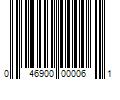 0 46900 00006 1